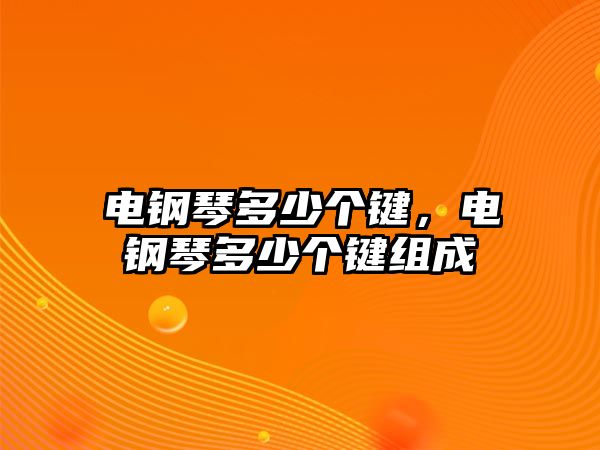 电钢琴多少个键，电钢琴多少个键组成